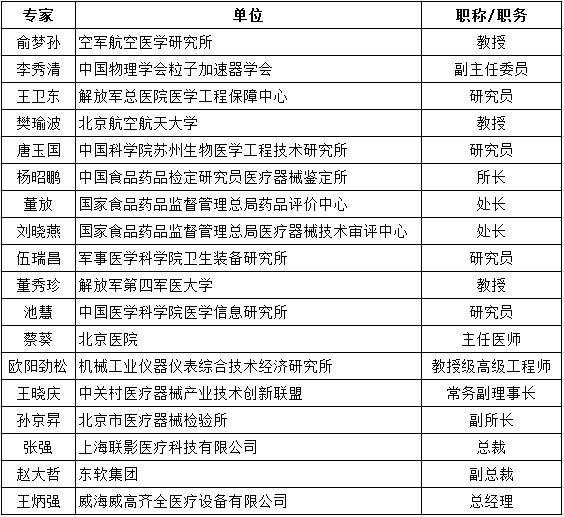 | 专家 | 单位 | 职称/职务 |
|---|---|---|
| 俞梦孙 | 空军航空医学研究所 | 教授 |
| 李秀清 | 中国物理学会粒子加速器学会 | 副主任委员 |
| 王卫东 | 解放军总医院医学工程保障中心 | 研究员 |
| 樊瑜波 | 北京航空航天大学 | 教授 |
| 唐玉国 | 中国科学院苏州生物医学工程技术研究所 | 研究员 |
| 杨昭鹏 | 中国食品药品检定研究员医疗器械鉴定所 | 所长 |
| 董放 | 国家食品药品监督管理总局药品评价中心 | 处长 |
| 刘晓燕 | 国家食品药品监督管理总局医疗器械技术审评中心 | 处长 |
| 伍瑞昌 | 军事医学科学院卫生装备研究所 | 研究员 |
| 董秀珍 | 解放军第四军医大学 | 教授 |
| 池慧 | 中国医学科学院医学信息研究所 | 研究员 |
| 蔡葵 | 北京医院 | 主任医师 |
| 欧阳劲松 | 机械工业仪器仪表综合技术经济研究所 | 教授级高级工程师 |
| 王晓庆 | 中关村医疗器械产业技术创新联盟 | 常务副理事长 |
| 孙京昇 | 北京市医疗器械检验所 | 副所长 |
| 张强 | 上海联影医疗科技有限公司 | 总裁 |
| 赵大哲 | 东软集团 | 副总裁 |
| 王炳强 | 威海威高齐全医疗设备有限公司 | 总经理 |